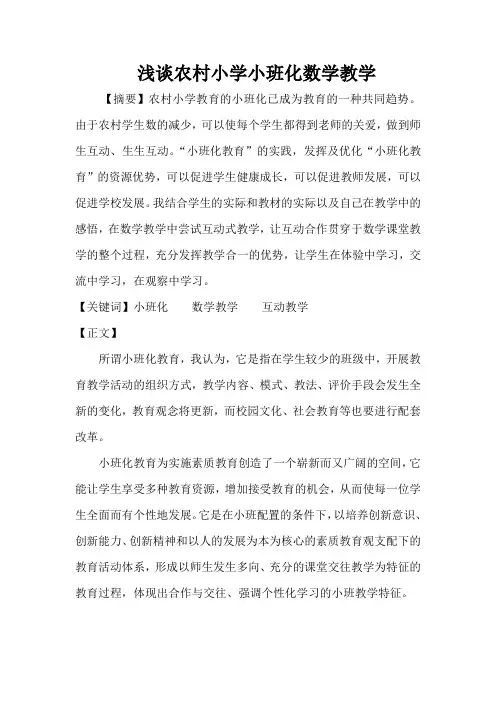 浅谈农村小学小班化数学教学

【摘要】农村小学教育的小班化已成为教育的一种共同趋势。由于农村学生数的减少，可以使每个学生都得到老师的关爱，做到师生互动、生生互动。“小班化教育”的实践，发挥及优化“小班化教育”的资源优势，可以促进学生健康成长，可以促进教师发展，可以促进学校发展。我结合学生的实际和教材的实际以及自己在教学中的感悟，在数学教学中尝试互动式教学，让互动合作贯穿于数学课堂教学的整个过程，充分发挥教学合一的优势，让学生在体验中学习，交流中学习，在观察中学习。

【关键词】小班化　　数学教学　　互动教学

【正文】

所谓小班化教育，我认为，它是指在学生较少的班级中，开展教育教学活动的组织方式，教学内容、模式、教法、评价手段会发生全新的变化，教育观念将更新，而校园文化、社会教育等也要进行配套改革。

小班化教育为实施素质教育创造了一个崭新而又广阔的空间，它能让学生享受多种教育资源，增加接受教育的机会，从而使每一位学生全面而有个性地发展。它是在小班配置的条件下，以培养创新意识、创新能力、创新精神和以人的发展为本为核心的素质教育观支配下的教育活动体系，形成以师生发生多向、充分的课堂交往教学为特征的教育过程，体现出合作与交往、强调个性化学习的小班教学特征。